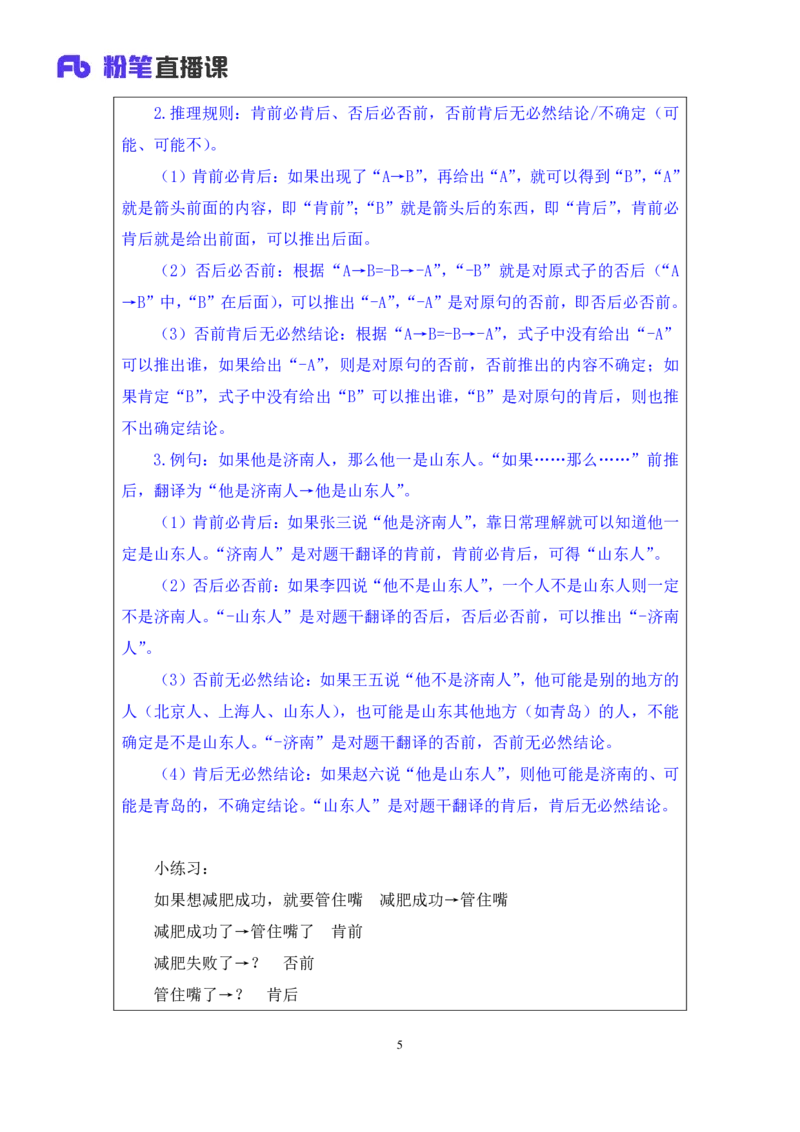 Fb 粉笔直播课

2.推理规则：肯前必肯后、否后必否前，否前肯后无必然结论/不确定（可能、可能不）。

（1）肯前必肯后：如果出现了“A→B”，再给出“A”，就可以得到“B”，“A”就是箭头前面的内容，即“肯前”；“B”就是箭头后的东西，即“肯后”，肯前必肯后就是给出前面，可以推出后面。

（2）否后必否前：根据“A→B=-B→-A”，“-B”就是对原式子的否后（“A→B”中，“B”在后面），可以推出“-A”，“-A”是对原句的否前，即否后必否前。

（3）否前肯后无必然结论：根据“A→B=-B→-A”，式子中没有给出“-A”可以推出谁，如果给出“-A”，则是对原句的否前，否前推出的内容不确定；如果肯定“B”，式子中没有给出“B”可以推出谁，“B”是对原句的肯后，则也推不出确定结论。

3.例句：如果他是济南人，那么他一是山东人。“如果……那么……”前推后，翻译为“他是济南人→他是山东人”。

（1）肯前必肯后：如果张三说“他是济南人”，靠日常理解就可以知道他一定是山东人。“济南人”是对题干翻译的肯前，肯前必肯后，可得“山东人”。

（2）否后必否前：如果李四说“他不是山东人”，一个人不是山东人则一定不是济南人。“-山东人”是对题干翻译的否后，否后必否前，可以推出“-济南人”。

（3）否前无必然结论：如果王五说“他不是济南人”，他可能是别的地方的人（北京人、上海人、山东人），也可能是山东其他地方（如青岛）的人，不能确定是不是山东人。“-济南”是对题干翻译的否前，否前无必然结论。

（4）肯后无必然结论：如果赵六说“他是山东人”，则他可能是济南的、可能是青岛的，不确定结论。“山东人”是对题干翻译的肯后，肯后无必然结论。

小练习：
如果想减肥成功，就要管住嘴　减肥成功→管住嘴
减肥成功了→管住嘴了　肯前
减肥失败了→？　否前
管住嘴了→？　肯后

5